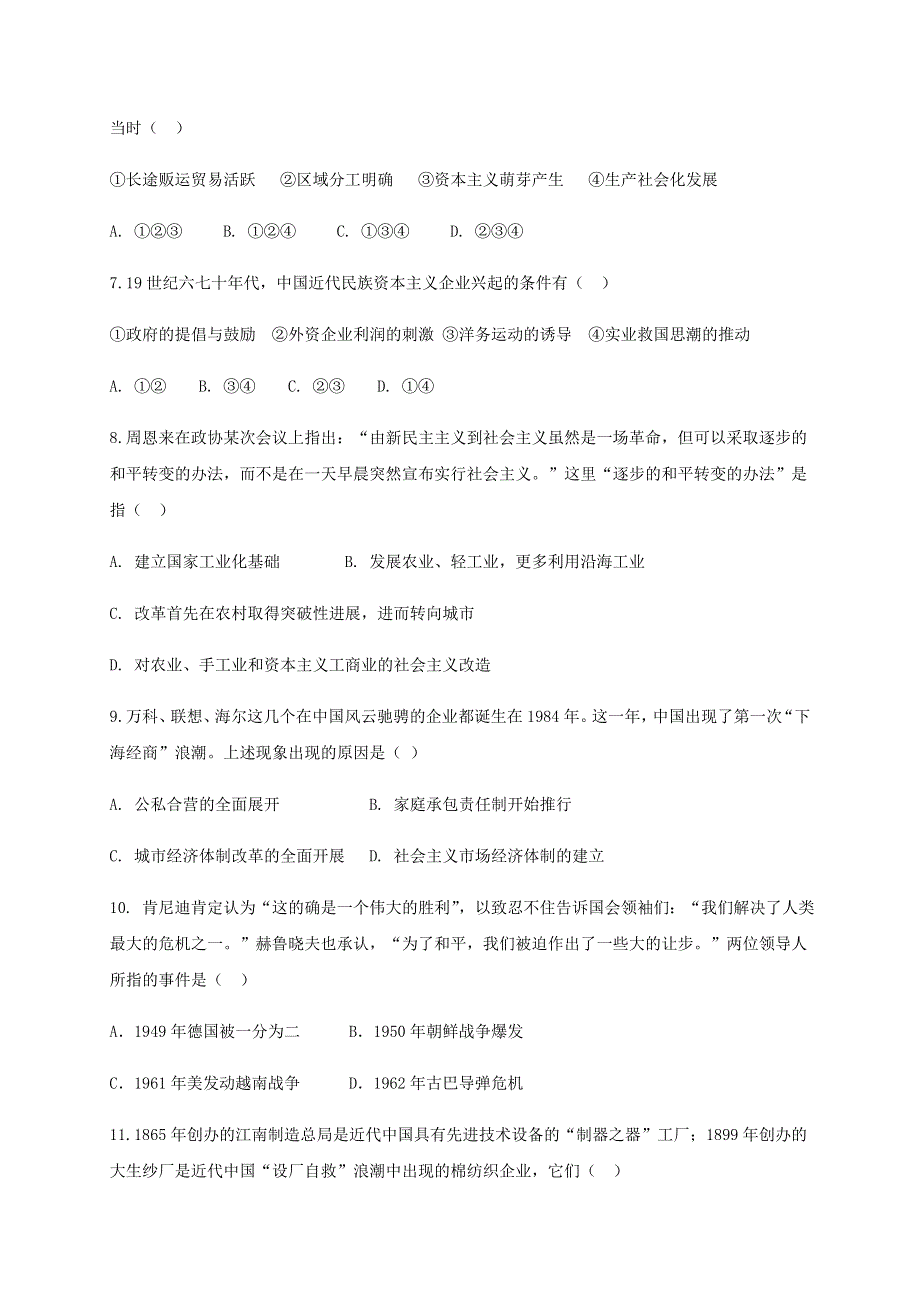 当时（  ）

①长途贩运贸易活跃  ②区域分工明确  ③资本主义萌芽产生  ④生产社会化发展

A. ①②③  B. ①②④  C. ①③④  D. ②③④

7.19 世纪六七十年代，中国近代民族资本主义企业兴起的条件有（  ）

①政府的提倡与鼓励  ②外资企业利润的刺激 ③洋务运动的诱导  ④实业救国思潮的推动

A. ①②  B. ③④  C. ②③  D. ①④

8.周恩来在政协某次会议上指出：“由新民主主义到社会主义虽然是一场革命，但可以采取逐步的和平转变的办法，而不是在一天早晨突然宣布实行社会主义。”这里“逐步的和平转变的办法”是指（  ）

A. 建立国家工业化基础  B. 发展农业、轻工业，更多利用沿海工业

C. 改革首先在农村取得突破性进展，进而转向城市

D. 对农业、手工业和资本主义工商业的社会主义改造

9.万科、联想、海尔这几个在中国风云驰骋的企业都诞生在 1984 年。这一年，中国出现了第一次“下海经商”浪潮。上述现象出现的原因是（ ）

A. 公私合营的全面展开  B. 家庭承包责任制开始推行

C. 城市经济体制改革的全面开展  D. 社会主义市场经济体制的建立

10. 肯尼迪肯定认为“这的确是一个伟大的胜利”，以致忍不住告诉国会领袖们：“我们解决了人类最大的危机之一。”赫鲁晓夫也承认，“为了和平，我们被迫作出了一些大的让步。”两位领导人所指的事件是（  ）

A．1949 年德国被一分为二  B．1950 年朝鲜战争爆发

C．1961 年美发动越南战争  D．1962 年古巴导弹危机

11.1865 年创办的江南制造总局是近代中国具有先进技术设备的“制器之器”工厂；1899 年创办的大生纱厂是近代中国“设厂自救”浪潮中出现的棉纺织企业，它们（  ）